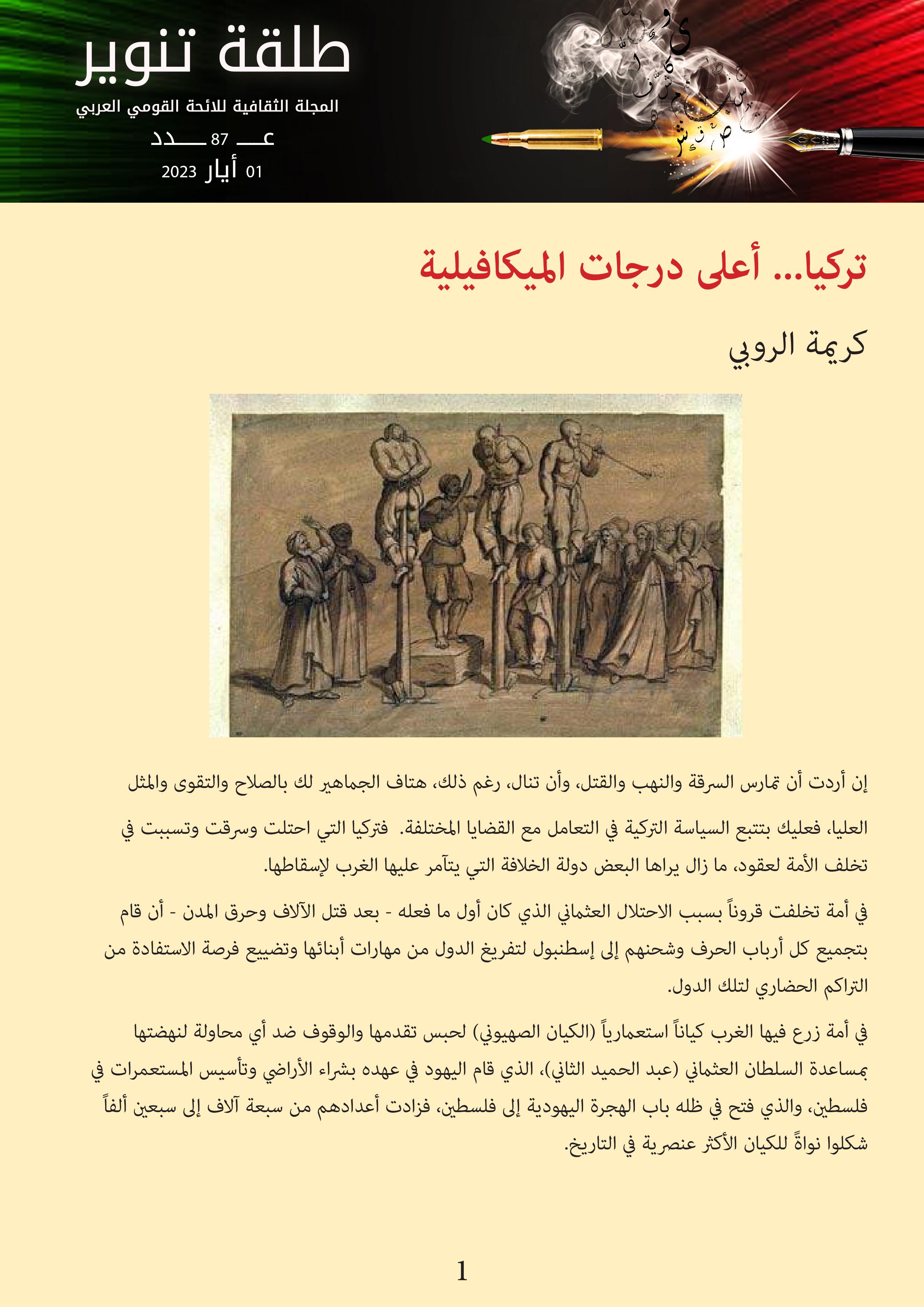 طلقة تنوير

المجلة الثقافية للائحة القومي العربي

عـــ 87 ـــدد

01 أيار 2023

تركيا... أعلى درجات الميكافيلية

كريمة الروبي

إن أردت أن تمارس السرقة والنهب والقتل، وأن تنال، رغم ذلك، هتاف الجماهير لك بالصلاح والتقوى والمثل العليا، فعليك بتتبع السياسة التركية في التعامل مع القضايا المختلفة. فتركيا التي احتلت وسرقت وتسببت في تخلف الأمة لعقود، ما زال يراها البعض دولة الخلافة التي يتآمر عليها الغرب لإسقاطها.

في أمة تخلفت قروناً بسبب الاحتلال العثماني الذي كان أول ما فعله - بعد قتل الآلاف وحرق المدن - أن قام بتجميع كل أرباب الحرف وشحنهم إلى إسطنبول لتفريغ الدول من مهارات أبنائها وتضييع فرصة الاستفادة من التراكم الحضاري لتلك الدول.

في أمة زرع فيها الغرب كياناً استعمارياً (الكيان الصهيوني) لحبس تقدمها والوقوف ضد أي محاولة لنهضتها بمساعدة السلطان العثماني (عبد الحميد الثاني)، الذي قام اليهود في عهده بشراء الأراضي وتأسيس المستعمرات في فلسطين، والذي فتح في ظله باب الهجرة اليهودية إلى فلسطين، فزادت أعدادهم من سبعة آلاف إلى سبعين ألفاً شكلوا نواةً للكيان الأكثر عنصرية في التاريخ.

1